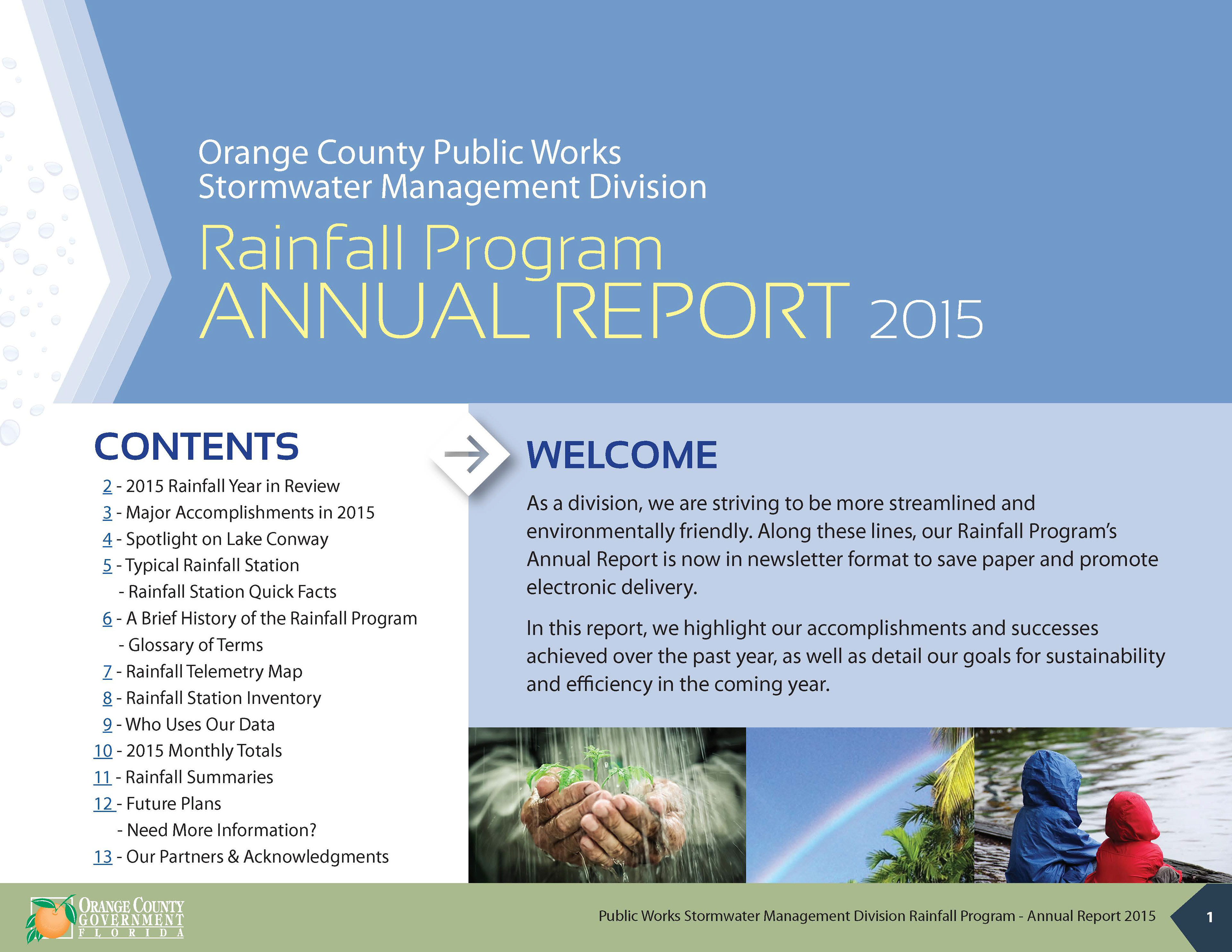 Orange County Public Works
Stormwater Management Division

Rainfall Program
ANNUAL REPORT 2015

CONTENTS

2 - 2015 Rainfall Year in Review
3 - Major Accomplishments in 2015
4 - Spotlight on Lake Conway
5 - Typical Rainfall Station
- Rainfall Station Quick Facts
6 - A Brief History of the Rainfall Program
- Glossary of Terms
7 - Rainfall Telemetry Map
8 - Rainfall Station Inventory
9 - Who Uses Our Data
10 - 2015 Monthly Totals
11 - Rainfall Summaries
12 - Future Plans
- Need More Information?
13 - Our Partners & Acknowledgments

WELCOME

As a division, we are striving to be more streamlined and environmentally friendly. Along these lines, our Rainfall Program's Annual Report is now in newsletter format to save paper and promote electronic delivery.

In this report, we highlight our accomplishments and successes achieved over the past year, as well as detail our goals for sustainability and efficiency in the coming year.

ORANGE COUNTY GOVERNMENT FLORIDA

Public Works Stormwater Management Division Rainfall Program - Annual Report 2015

1